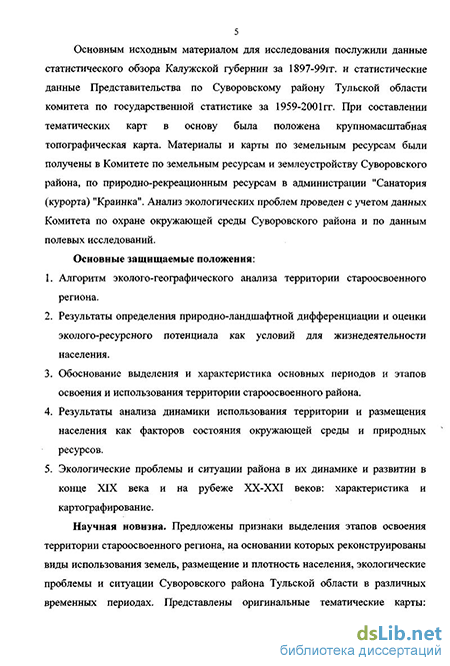 5

Основным исходным материалом для исследования послужили данные статистического обзора Калужской губернии за 1897-99гг. и статистические данные Представительства по Суворовскому району Тульской области комитета по государственной статистике за 1959-2001гг. При составлении тематических карт в основу была положена крупномасштабная топографическая карта. Материалы и карты по земельным ресурсам были получены в Комитете по земельным ресурсам и землеустройству Суворовского района, по природно-рекреационным ресурсам в администрации "Санатория (курорта) "Краинка". Анализ экологических проблем проведен с учетом данных Комитета по охране окружающей среды Суворовского района и по данным полевых исследований.

Основные защищаемые положения:

1. Алгоритм эколого-географического анализа территории староосвоенного региона.
2. Результаты определения природно-ландшафтной дифференциации и оценки эколого-ресурсного потенциала как условий для жизнедеятельности населения.
3. Обоснование выделения и характеристика основных периодов и этапов освоения и использования территории староосвоенного района.
4. Результаты анализа динамики использования территории и размещения населения как факторов состояния окружающей среды и природных ресурсов.
5. Экологические проблемы и ситуации района в их динамике и развитии в конце XIX века и на рубеже XX-XXI веков: характеристика и картографирование.

Научная новизна. Предложены признаки выделения этапов освоения территории староосвоенного региона, на основании которых реконструированы виды использования земель, размещение и плотность населения, экологические проблемы и ситуации Суворовского района Тульской области в различных временных периодах. Представлены оригинальные тематические карты:

dsLib.net
библиотека диссертаций